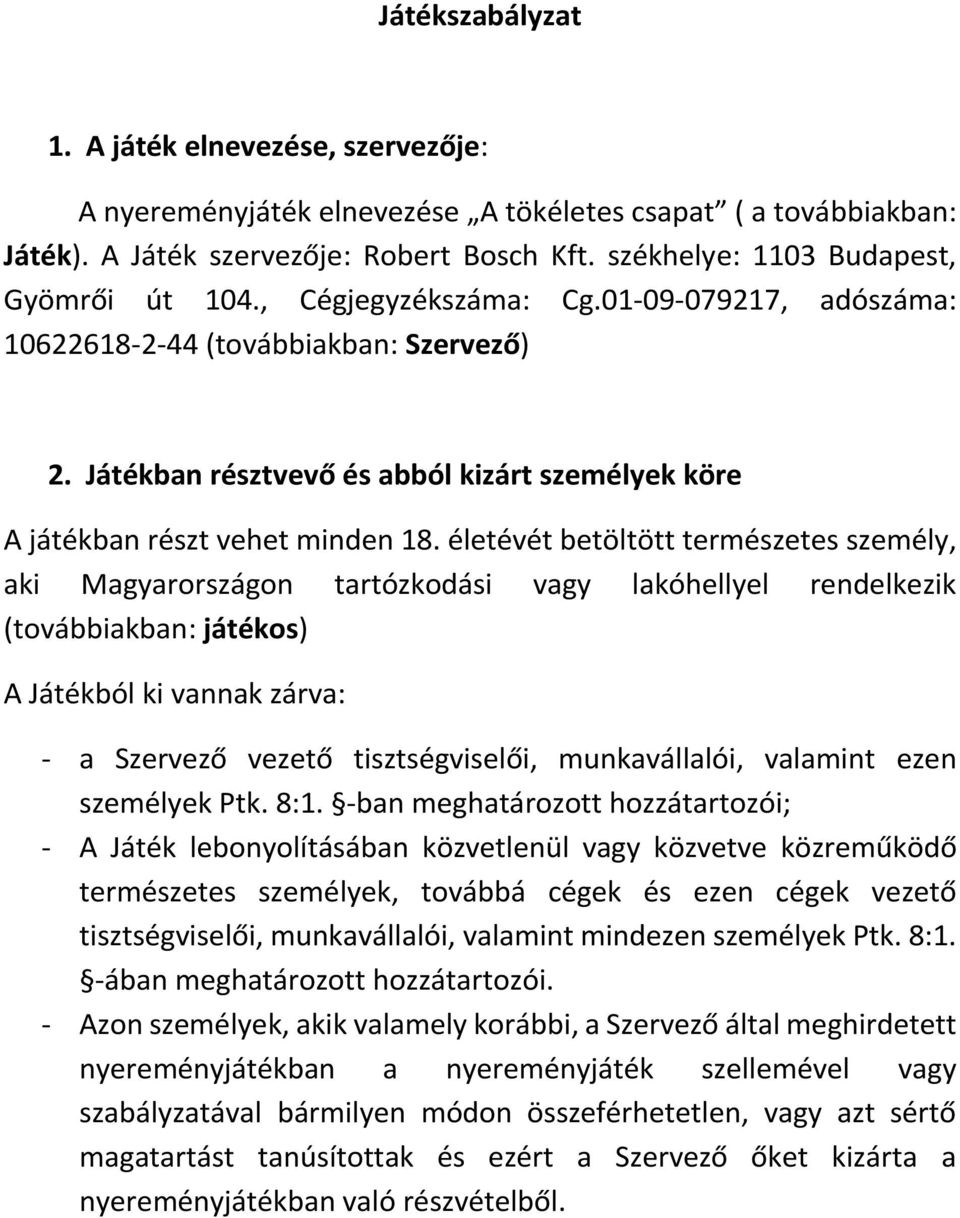 Játékszabályzat

1. A játék elnevezése, szervezője:

A nyereményjáték elnevezése „A tökéletes csapat” ( a továbbiakban: Játék). A Játék szervezője: Robert Bosch Kft. székhelye: 1103 Budapest, Gyömrői út 104., Cégjegyzékszáma: Cg.01-09-079217, adószáma: 10622618-2-44 (továbbiakban: Szervező)

2. Játékban résztvevő és abból kizárt személyek köre

A játékban részt vehet minden 18. életévét betöltött természetes személy, aki Magyarországon tartózkodási vagy lakóhellyel rendelkezik (továbbiakban: játékos)

A Játékból ki vannak zárva:

- a Szervező vezető tisztségviselői, munkavállalói, valamint ezen személyek Ptk. 8:1. §-ban meghatározott hozzátartozói;
- A Játék lebonyolításában közvetlenül vagy közvetve közreműködő természetes személyek, továbbá cégek és ezen cégek vezető tisztségviselői, munkavállalói, valamint mindezen személyek Ptk. 8:1. §-ában meghatározott hozzátartozói.
- Azon személyek, akik valamely korábbi, a Szervező által meghirdetett nyereményjátékban a nyereményjáték szellemével vagy szabályzatával bármilyen módon összeférhetetlen, vagy azt sértő magatartást tanúsítottak és ezért a Szervező őket kizárta a nyereményjátékban való részvételből.